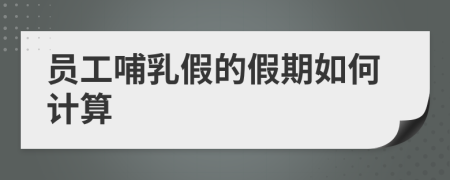 员工哺乳假的假期如何计算